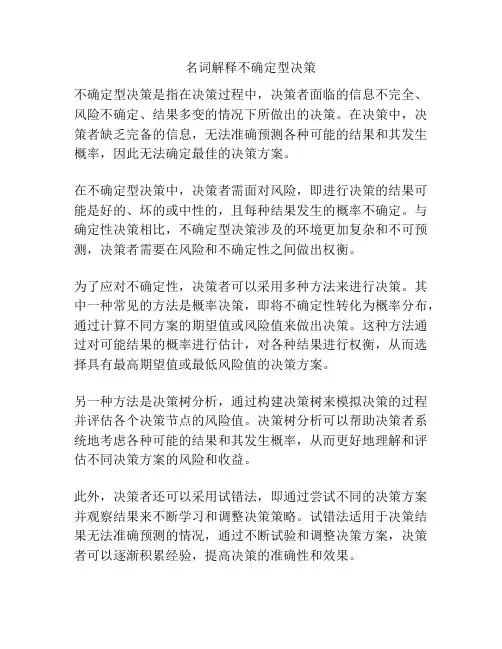 名词解释不确定型决策

不确定型决策是指在决策过程中，决策者面临的信息不完全、风险不确定、结果多变的情况下所做出的决策。在决策中，决策者缺乏完备的信息，无法准确预测各种可能的结果和其发生概率，因此无法确定最佳的决策方案。

在不确定型决策中，决策者需面对风险，即进行决策的结果可能是好的、坏的或中性的，且每种结果发生的概率不确定。与确定性决策相比，不确定型决策涉及的环境更加复杂和不可预测，决策者需要在风险和不确定性之间做出权衡。

为了应对不确定性，决策者可以采用多种方法来进行决策。其中一种常见的方法是概率决策，即将不确定性转化为概率分布，通过计算不同方案的期望值或风险值来做出决策。这种方法通过对可能结果的概率进行估计，对各种结果进行权衡，从而选择具有最高期望值或最低风险值的决策方案。

另一种方法是决策树分析，通过构建决策树来模拟决策的过程并评估各个决策节点的风险值。决策树分析可以帮助决策者系统地考虑各种可能的结果和其发生概率，从而更好地理解和评估不同决策方案的风险和收益。

此外，决策者还可以采用试错法，即通过尝试不同的决策方案并观察结果来不断学习和调整决策策略。试错法适用于决策结果无法准确预测的情况，通过不断试验和调整决策方案，决策者可以逐渐积累经验，提高决策的准确性和效果。